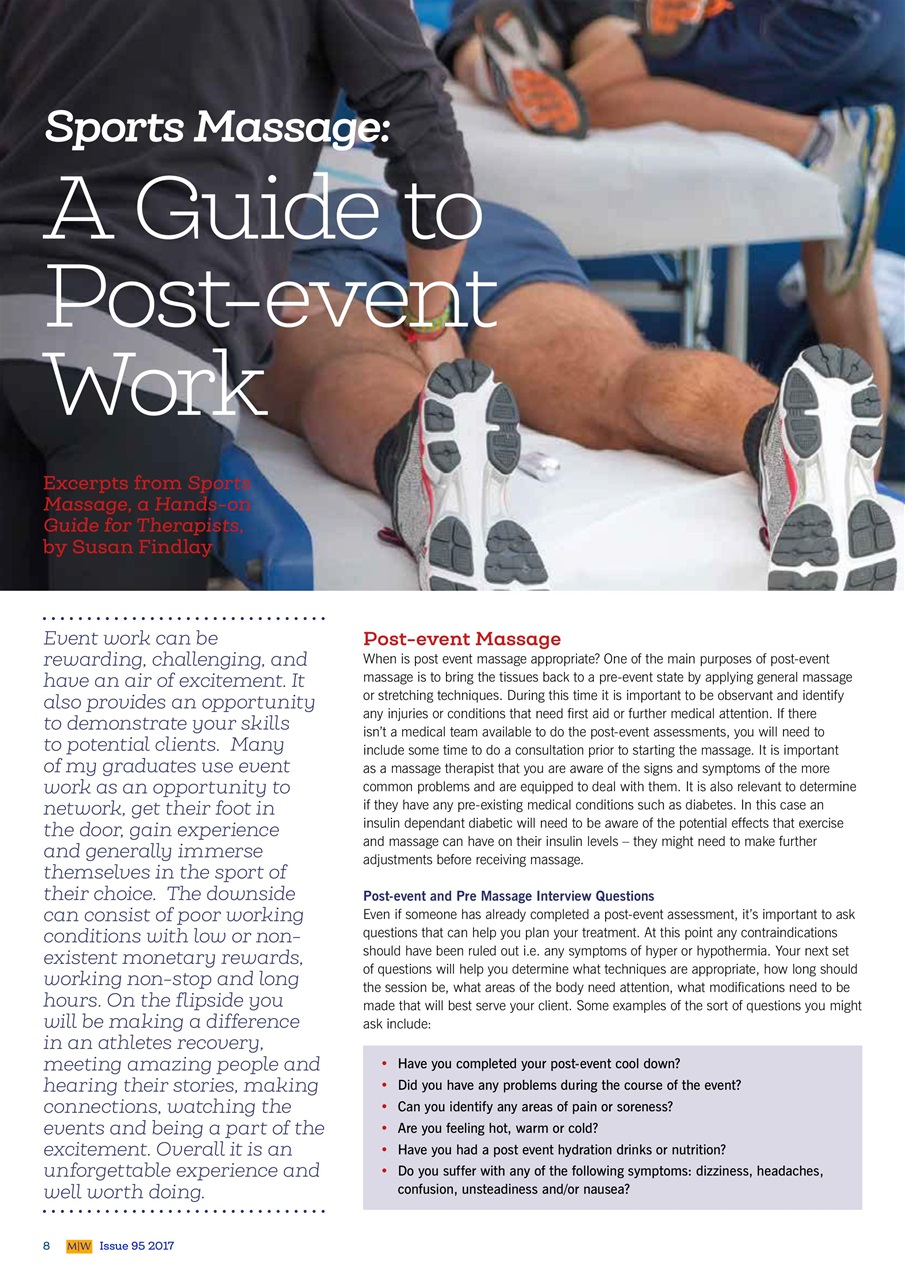 Sports Massage:

A Guide to Post-event Work

Excerpts from Sports Massage, a Hands-on Guide for Therapists, by Susan Findlay

Event work can be rewarding, challenging, and have an air of excitement. It also provides an opportunity to demonstrate your skills to potential clients. Many of my graduates use event work as an opportunity to network, get their foot in the door, gain experience and generally immerse themselves in the sport of their choice. The downside can consist of poor working conditions with low or non-existent monetary rewards, working non-stop and long hours. On the flipside you will be making a difference in an athletes recovery, meeting amazing people and hearing their stories, making connections, watching the events and being a part of the excitement. Overall it is an unforgettable experience and well worth doing.

Post-event Massage

When is post event massage appropriate? One of the main purposes of post-event massage is to bring the tissues back to a pre-event state by applying general massage or stretching techniques. During this time it is important to be observant and identify any injuries or conditions that need first aid or further medical attention. If there isn't a medical team available to do the post-event assessments, you will need to include some time to do a consultation prior to starting the massage. It is important as a massage therapist that you are aware of the signs and symptoms of the more common problems and are equipped to deal with them. It is also relevant to determine if they have any pre-existing medical conditions such as diabetes. In this case an insulin dependant diabetic will need to be aware of the potential effects that exercise and massage can have on their insulin levels – they might need to make further adjustments before receiving massage.

Post-event and Pre Massage Interview Questions

Even if someone has already completed a post-event assessment, it's important to ask questions that can help you plan your treatment. At this point any contraindications should have been ruled out i.e. any symptoms of hyper or hypothermia. Your next set of questions will help you determine what techniques are appropriate, how long should the session be, what areas of the body need attention, what modifications need to be made that will best serve your client. Some examples of the sort of questions you might ask include:

• Have you completed your post-event cool down?
• Did you have any problems during the course of the event?
• Can you identify any areas of pain or soreness?
• Are you feeling hot, warm or cold?
• Have you had a post event hydration drinks or nutrition?
• Do you suffer with any of the following symptoms: dizziness, headaches, confusion, unsteadiness and/or nausea?

8 M|W Issue 95 2017